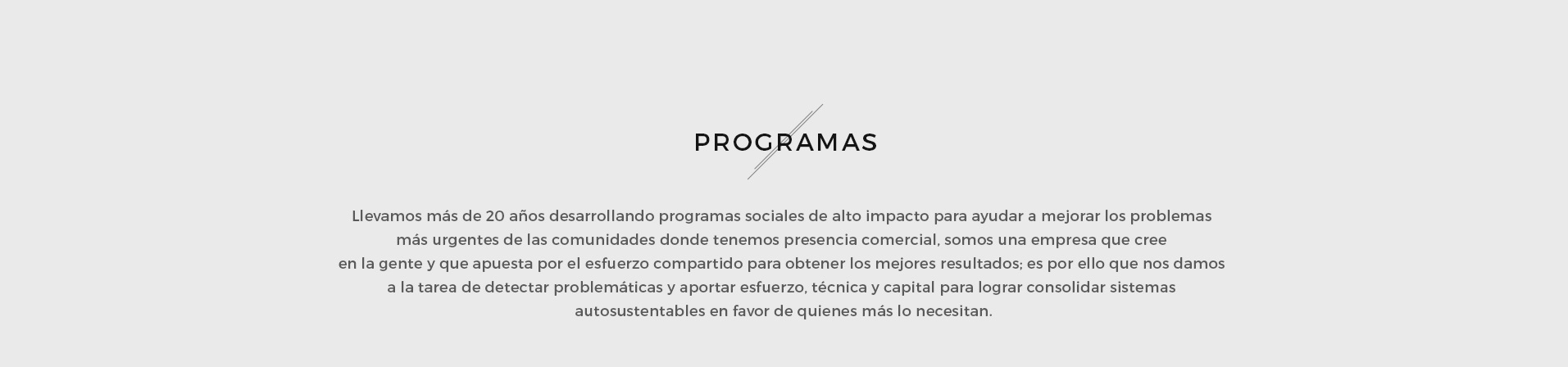 PROGRAMAS

Llevamos más de 20 años desarrollando programas sociales de alto impacto para ayudar a mejorar los problemas más urgentes de las comunidades donde tenemos presencia comercial, somos una empresa que cree en la gente y que apuesta por el esfuerzo compartido para obtener los mejores resultados; es por ello que nos damos a la tarea de detectar problemáticas y aportar esfuerzo, técnica y capital para lograr consolidar sistemas autosustentables en favor de quienes más lo necesitan.